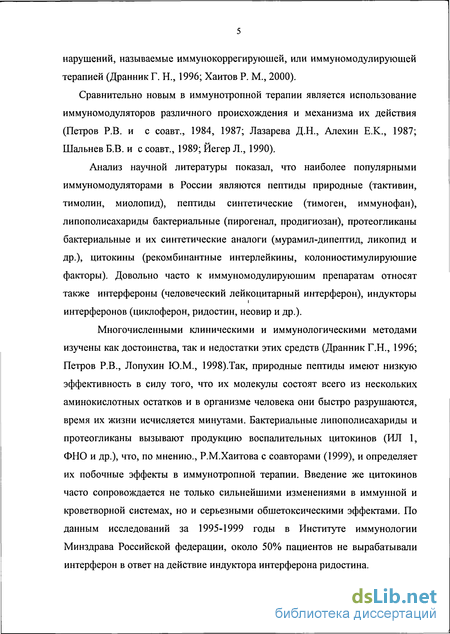 5

нарушений, называемые иммунокоррегирующей, или иммуномодулирующей терапией (Дранник Г. Н., 1996; Хаитов Р. М., 2000).

Сравнительно новым в иммунотропной терапии является использование иммуномодуляторов различного происхождения и механизма их действия (Петров Р.В. и с соавт., 1984, 1987; Лазарева Д.Н., Алехин Е.К., 1987; Шальнев Б.В. и с соавт., 1989; Йегер Л., 1990).

Анализ научной литературы показал, что наиболее популярными иммуномодуляторами в России являются пептиды природные (тактивин, тимолин, миолопид), пептиды синтетические (тимоген, иммунофан), липополисахариды бактериальные (пирогенал, продигиозан), протеогликаны бактериальные и их синтетические аналоги (мурамил-дипептид, ликопид и др.), цитокины (рекомбинантные интерлейкины, колониостимулирующие факторы). Довольно часто к иммуномодулирующим препаратам относят также интерфероны (человеческий лейкоцитарный интерферон), индукторы интерферонов (циклоферон, ридостин, неовир и др.).

Многочисленными клиническими и иммунологическими методами изучены как достоинства, так и недостатки этих средств (Дранник Г.Н., 1996; Петров Р.В., Лопухин Ю.М., 1998).Так, природные пептиды имеют низкую эффективность в силу того, что их молекулы состоят всего из нескольких аминокислотных остатков и в организме человека они быстро разрушаются, время их жизни исчисляется минутами. Бактериальные липополисахариды и протеогликаны вызывают продукцию воспалительных цитокинов (ИЛ 1, ФНО и др.), что, по мнению., Р.М.Хаитова с соавторами (1999), и определяет их побочные эффекты в иммунотропной терапии. Введение же цитокинов часто сопровождается не только сильнейшими изменениями в иммунной и кроветворной системах, но и серьезными общетоксическими эффектами. По данным исследований за 1995-1999 годы в Институте иммунологии Минздрава Российской федерации, около 50% пациентов не вырабатывали интерферон в ответ на действие индуктора интерферона ридостина.

dsLib.net
библиотека диссертаций